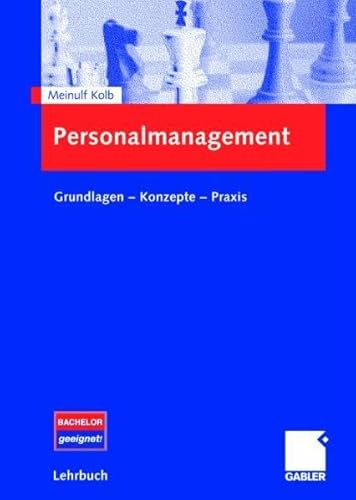 Meinulf Kolb

Personalmanagement

Grundlagen – Konzepte – Praxis

BACHELOR
geeignet!

Lehrbuch

GABLER